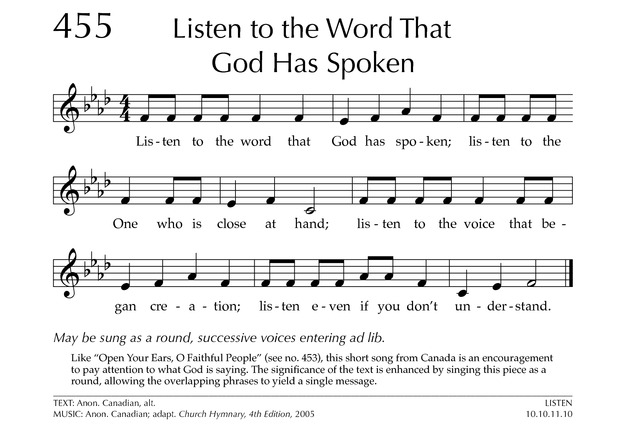 455

Listen to the Word That God Has Spoken

Lis-ten to the word that God has spo-ken; lis-ten to the One who is close at hand; lis-ten to the voice that be-gan cre-a-tion; lis-ten e-ven if you don't un-der-stand.

May be sung as a round, successive voices entering ad lib.

Like "Open Your Ears, O Faithful People" (see no. 453), this short song from Canada is an encouragement to pay attention to what God is saying. The significance of the text is enhanced by singing this piece as a round, allowing the overlapping phrases to yield a single message.

TEXT: Anon. Canadian, alt.
MUSIC: Anon. Canadian; adapt. Church Hymnary, 4th Edition, 2005

LISTEN
10.10.11.10